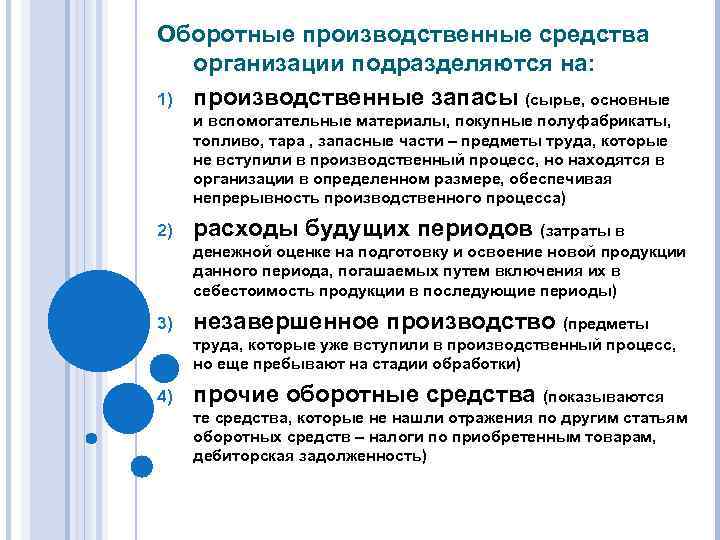 Оборотные производственные средства организации подразделяются на:

1) производственные запасы (сырье, основные и вспомогательные материалы, покупные полуфабрикаты, топливо, тара , запасные части – предметы труда, которые не вступили в производственный процесс, но находятся в организации в определенном размере, обеспечивая непрерывность производственного процесса)

2) расходы будущих периодов (затраты в денежной оценке на подготовку и освоение новой продукции данного периода, погашаемых путем включения их в себестоимость продукции в последующие периоды)

3) незавершенное производство (предметы труда, которые уже вступили в производственный процесс, но еще пребывают на стадии обработки)

4) прочие оборотные средства (показываются те средства, которые не нашли отражения по другим статьям оборотных средств – налоги по приобретенным товарам, дебиторская задолженность)